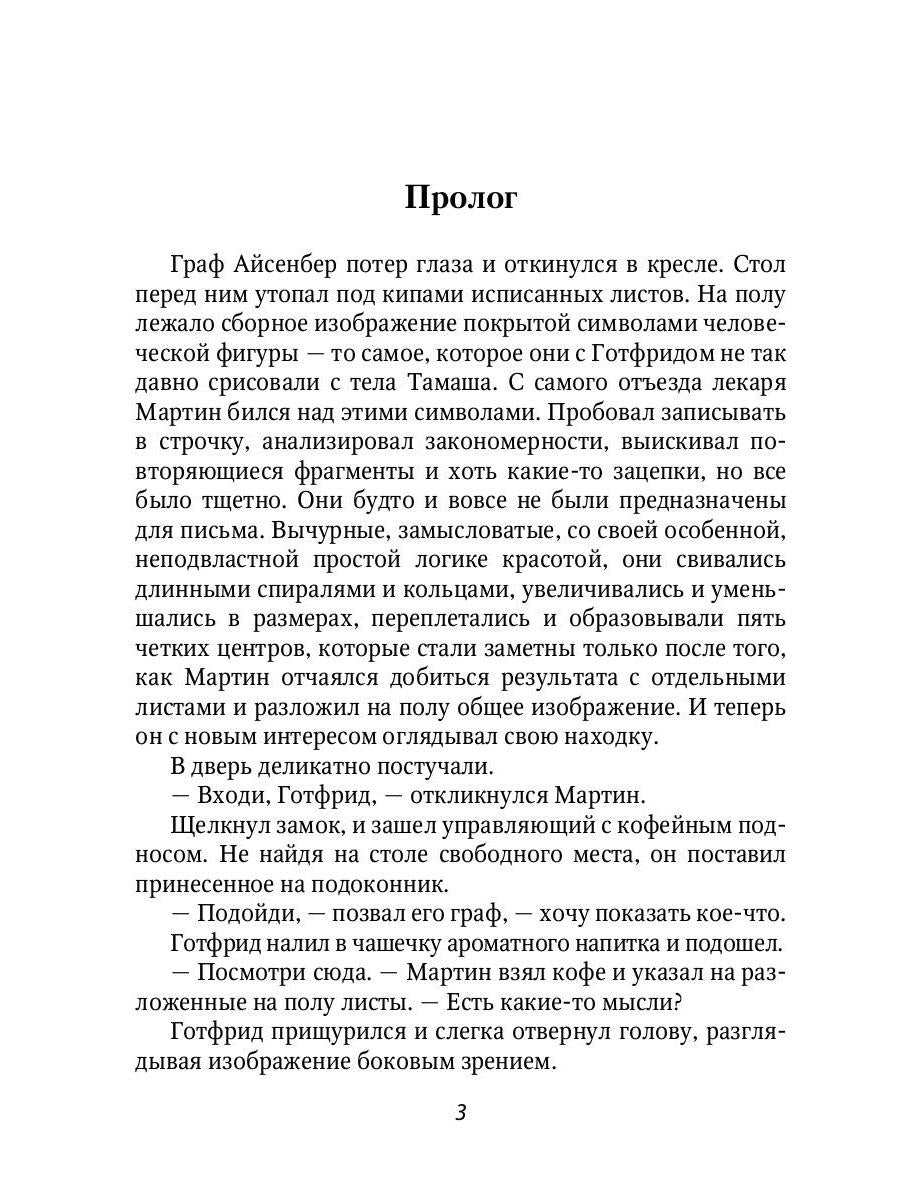 Пролог

Граф Айсенбер потер глаза и откинулся в кресле. Стол перед ним утопал под кипами исписанных листов. На полу лежало сборное изображение покрытой символами человеческой фигуры — то самое, которое они с Готфридом не так давно срисовали с тела Тамаша. С самого отъезда лекаря Мартин бился над этими символами. Пробовал записывать в строчку, анализировал закономерности, выискивал повторяющиеся фрагменты и хоть какие-то зацепки, но все было тщетно. Они будто и вовсе не были предназначены для письма. Вычурные, замысловатые, со своей особенной, неподвластной простой логике красотой, они свивались длинными спиралями и кольцами, увеличивались и уменьшались в размерах, переплетались и образовывали пять четких центров, которые стали заметны только после того, как Мартин отчаялся добиться результата с отдельными листами и разложил на полу общее изображение. И теперь он с новым интересом оглядывал свою находку.

В дверь деликатно постучали.

— Входи, Готфрид, — откликнулся Мартин.

Щелкнул замок, и зашел управляющий с кофейным подносом. Не найдя на столе свободного места, он поставил принесенное на подоконник.

— Подойди, — позвал его граф, — хочу показать кое-что.

Готфрид налил в чашечку ароматного напитка и подошел.

— Посмотри сюда. — Мартин взял кофе и указал на разложенные на полу листы. — Есть какие-то мысли?

Готфрид прищурился и слегка отвернул голову, разглядывая изображение боковым зрением.

3